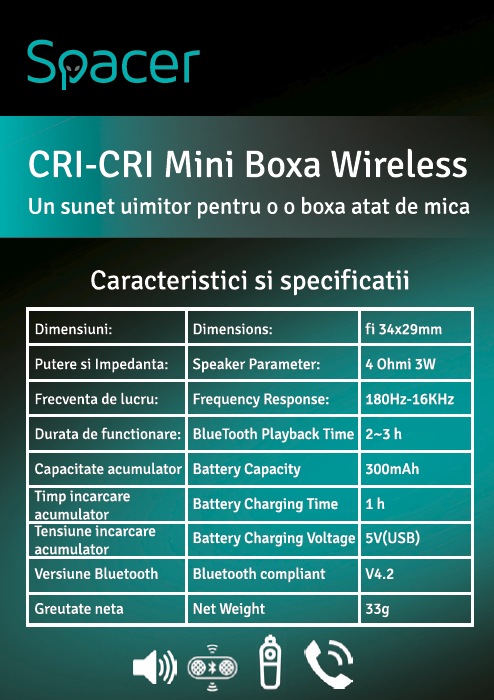 Spacer

CRI-CRI Mini Boxa Wireless

Un sunet uimitor pentru o o boxa atat de mica

Caracteristici si specificatii

| Dimensiuni: | Dimensions: | fi 34x29mm |
|---|---|---|
| Putere si Impedanta: | Speaker Parameter: | 4 Ohmi 3W |
| Frecventa de lucru: | Frequency Response: | 180Hz-16KHz |
| Durata de functionare: | BlueTooth Playback Time | 2~3 h |
| Capacitate acumulator | Battery Capacity | 300mAh |
| Timp incarcare acumulator | Battery Charging Time | 1 h |
| Tensiune incarcare acumulator | Battery Charging Voltage | 5V(USB) |
| Versiune Bluetooth | Bluetooth compliant | V4.2 |
| Greutate neta | Net Weight | 33g |